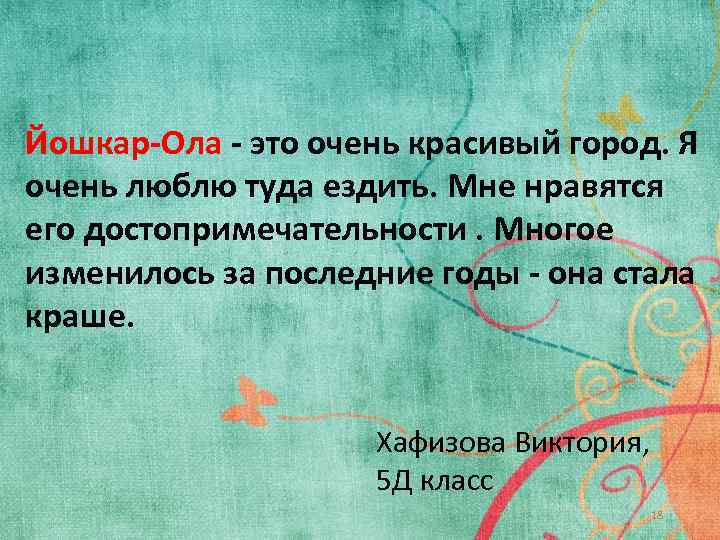 Йошкар-Ола - это очень красивый город. Я очень люблю туда ездить. Мне нравятся его достопримечательности . Многое изменилось за последние годы - она стала краше.

Хафизова Виктория,
5Д класс

18